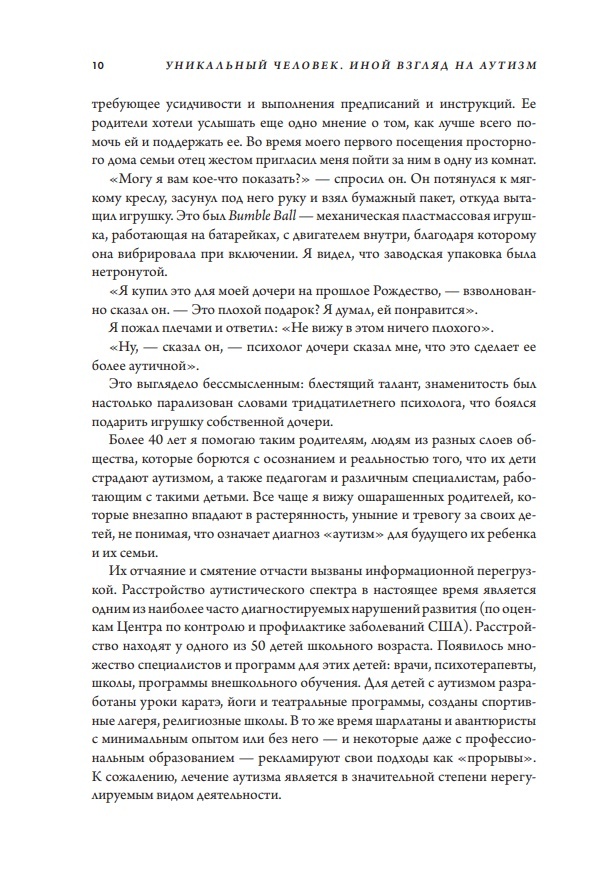 10 УНИКАЛЬНЫЙ ЧЕЛОВЕК. ИНОЙ ВЗГЛЯД НА АУТИЗМ

требующее усидчивости и выполнения предписаний и инструкций. Ее родители хотели услышать еще одно мнение о том, как лучше всего помочь ей и поддержать ее. Во время моего первого посещения просторного дома семьи отец жестом пригласил меня пойти за ним в одну из комнат.

«Могу я вам кое-что показать?» — спросил он. Он потянулся к мягкому креслу, засунул под него руку и взял бумажный пакет, откуда вытащил игрушку. Это был Bumble Ball — механическая пластмассовая игрушка, работающая на батарейках, с двигателем внутри, благодаря которому она вибрировала при включении. Я видел, что заводская упаковка была нетронутой.

«Я купил это для моей дочери на прошлое Рождество, — взволнованно сказал он. — Это плохой подарок? Я думал, ей понравится».

Я пожал плечами и ответил: «Не вижу в этом ничего плохого».

«Ну, — сказал он, — психолог дочери сказал мне, что это сделает ее более аутичной».

Это выглядело бессмысленным: блестящий талант, знаменитость был настолько парализован словами тридцатилетнего психолога, что боялся подарить игрушку собственной дочери.

Более 40 лет я помогаю таким родителям, людям из разных слоев общества, которые борются с осознанием и реальностью того, что их дети страдают аутизмом, а также педагогам и различным специалистам, работающим с такими детьми. Все чаще я вижу ошарашенных родителей, которые внезапно впадают в растерянность, уныние и тревогу за своих детей, не понимая, что означает диагноз «аутизм» для будущего их ребенка и их семьи.

Их отчаяние и смятение отчасти вызваны информационной перегрузкой. Расстройство аутистического спектра в настоящее время является одним из наиболее часто диагностируемых нарушений развития (по оценкам Центра по контролю и профилактике заболеваний США). Расстройство находят у одного из 50 детей школьного возраста. Появилось множество специалистов и программ для этих детей: врачи, психотерапевты, школы, программы внешкольного обучения. Для детей с аутизмом разработаны уроки каратэ, йоги и театральные программы, созданы спортивные лагеря, религиозные школы. В то же время шарлатаны и авантюристы с минимальным опытом или без него — и некоторые даже с профессиональным образованием — рекламируют свои подходы как «прорывы». К сожалению, лечение аутизма является в значительной степени нерегулируемым видом деятельности.